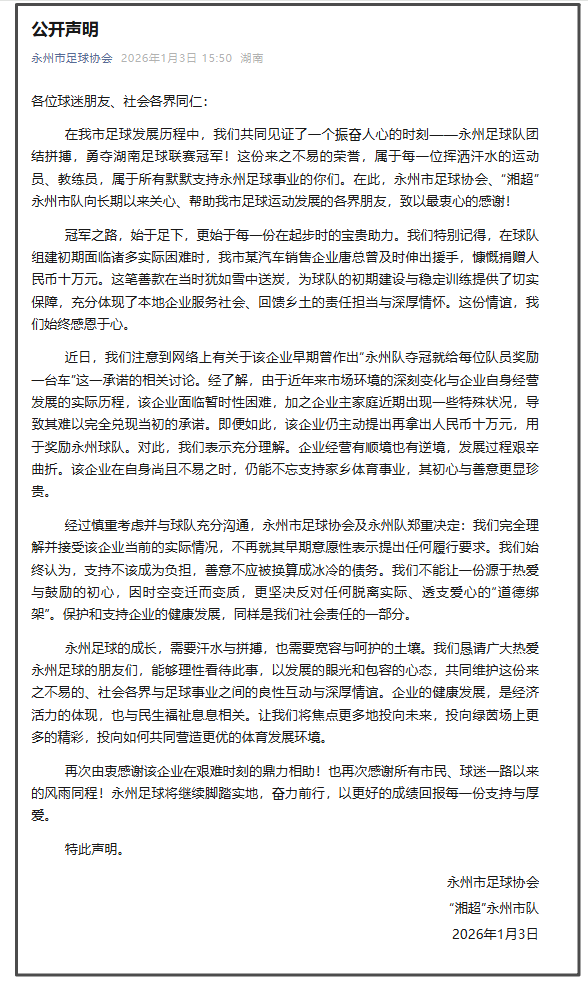 公开声明

永州市足球协会 2026年1月3日 15:50 湖南

各位球迷朋友、社会各界同仁：

在我市足球发展历程中，我们共同见证了一个振奋人心的时刻——永州足球队团结拼搏，勇夺湖南足球联赛冠军！这份来之不易的荣誉，属于每一位挥洒汗水的运动员、教练员，属于所有默默支持永州足球事业的你们。在此，永州市足球协会、“湘超”永州市队向长期以来关心、帮助我市足球运动发展的各界朋友，致以最衷心的感谢！

冠军之路，始于足下，更始于每一份在起步时的宝贵助力。我们特别记得，在球队组建初期面临诸多实际困难时，我市某汽车销售企业唐总曾及时伸出援手，慷慨捐赠人民币十万元。这笔善款在当时犹如雪中送炭，为球队的初期建设与稳定训练提供了切实保障，充分体现了本地企业服务社会、回馈乡土的责任担当与深厚情怀。这份情谊，我们始终感恩于心。

近日，我们注意到网络上有关于该企业早期曾作出“永州队夺冠就给每位队员奖励一台车”这一承诺的相关讨论。经了解，由于近年来市场环境的深刻变化与企业自身经营发展的实际历程，该企业面临暂时性困难，加之企业主家庭近期出现一些特殊状况，导致其难以完全兑现当初的承诺。即便如此，该企业仍主动提出再拿出人民币十万元，用于奖励永州球队。对此，我们表示充分理解。企业经营有顺境也有逆境，发展过程艰辛曲折。该企业在自身尚且不易之时，仍能不忘支持家乡体育事业，其初心与善意更显珍贵。

经过慎重考虑并与球队充分沟通，永州市足球协会及永州队郑重决定：我们完全理解并接受该企业当前的实际情况，不再就其早期意愿性表示提出任何履行要求。我们始终认为，支持不该成为负担，善意不应被换算成冰冷的债务。我们不能让一份源于热爱与鼓励的初心，因时空变迁而变质，更坚决反对任何脱离实际、透支爱心的“道德绑架”。保护和支持企业的健康发展，同样是我们社会责任的一部分。

永州足球的成长，需要汗水与拼搏，也需要宽容与呵护的土壤。我们恳请广大热爱永州足球的朋友们，能够理性看待此事，以发展的眼光和包容的心态，共同维护这份来之不易的、社会各界与足球事业之间的良性互动与深厚情谊。企业的健康发展，是经济活力的体现，也与民生福祉息息相关。让我们将焦点更多地投向未来，投向绿茵场上更多的精彩，投向如何共同营造更优的体育发展环境。

再次由衷感谢该企业在艰难时刻的鼎力相助！也再次感谢所有市民、球迷一路以来的风雨同程！永州足球将继续脚踏实地，奋力前行，以更好的成绩回报每一份支持与厚爱。

特此声明。

永州市足球协会
“湘超”永州市队
2026年1月3日